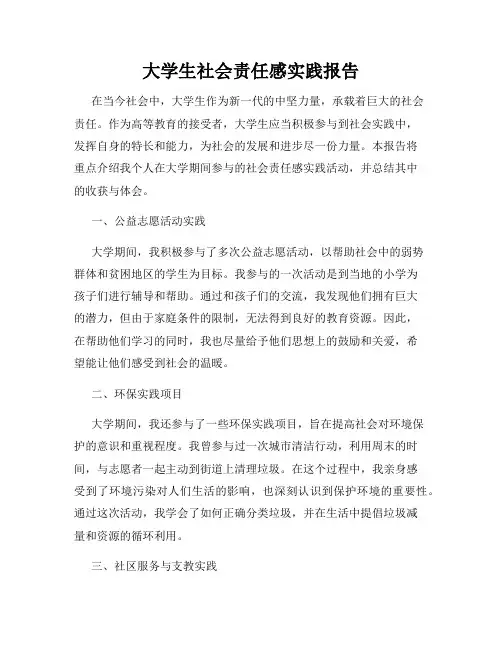 大学生社会责任感实践报告

在当今社会中，大学生作为新一代的中坚力量，承载着巨大的社会责任。作为高等教育的接受者，大学生应当积极参与到社会实践中，发挥自身的特长和能力，为社会的发展和进步尽一份力量。本报告将重点介绍我个人在大学期间参与的社会责任感实践活动，并总结其中的收获与体会。

一、公益志愿活动实践

大学期间，我积极参与了多次公益志愿活动，以帮助社会中的弱势群体和贫困地区的学生为目标。我参与的一次活动是到当地的小学为孩子们进行辅导和帮助。通过和孩子们的交流，我发现他们拥有巨大的潜力，但由于家庭条件的限制，无法得到良好的教育资源。因此，在帮助他们学习的同时，我也尽量给予他们思想上的鼓励和关爱，希望能让他们感受到社会的温暖。

二、环保实践项目

大学期间，我还参与了一些环保实践项目，旨在提高社会对环境保护的意识和重视程度。我曾参与过一次城市清洁行动，利用周末的时间，与志愿者一起主动到街道上清理垃圾。在这个过程中，我亲身感受到了环境污染对人们生活的影响，也深刻认识到保护环境的重要性。通过这次活动，我学会了如何正确分类垃圾，并在生活中提倡垃圾减量和资源的循环利用。

三、社区服务与支教实践